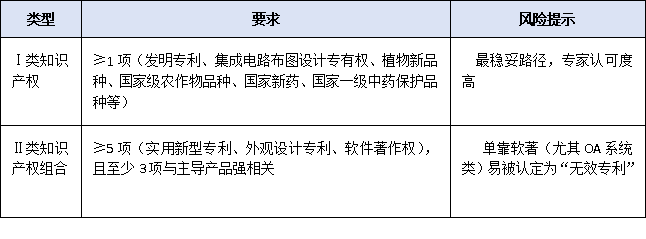 | 类型 | 要求 | 风险提示 |
|---|---|---|
| Ⅰ类知识产权 | ≥1 项（发明专利、集成电路布图设计专有权、植物新品种、国家级农作物品种、国家新药、国家一级中药保护品种等） | 最稳妥路径，专家认可度高 |
| Ⅱ类知识产权组合 | ≥5 项（实用新型专利、外观设计专利、软件著作权），且至少 3项与主导产品强相关 | 单靠软著（尤其 OA 系统类）易被认定为“无效专利” |